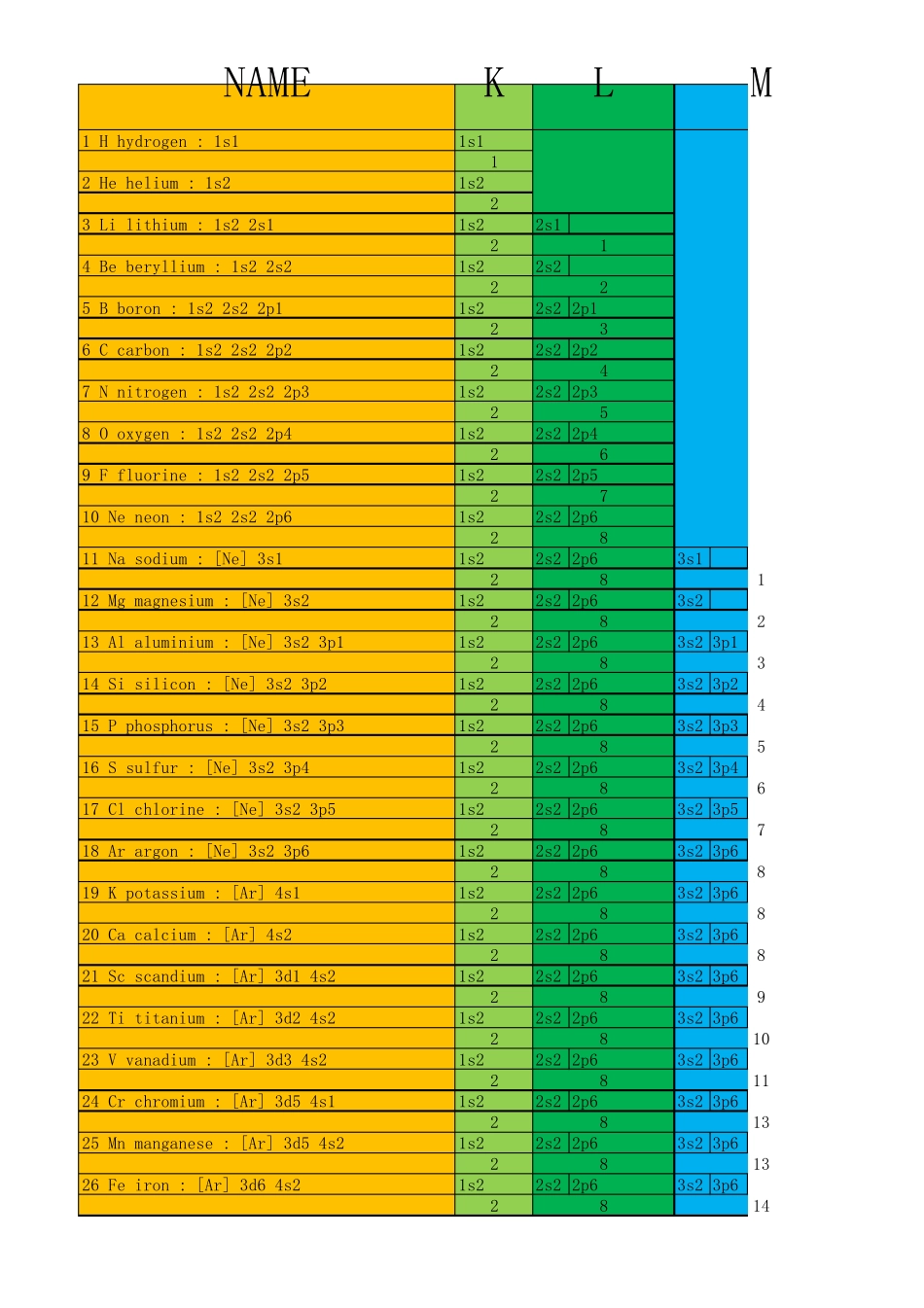 | NAME | K | L | M |
|---|---|---|---|
| 1 H hydrogen : 1s1 | 1s1 | | |
| | 1 | | |
| 2 He helium : 1s2 | 1s2 | | |
| | 2 | | |
| 3 Li lithium : 1s2 2s1 | 1s2 | 2s1 | |
| | 2 | 1 | |
| 4 Be beryllium : 1s2 2s2 | 1s2 | 2s2 | |
| | 2 | 2 | |
| 5 B boron : 1s2 2s2 2p1 | 1s2 | 2s2 2p1 | |
| | 2 | 3 | |
| 6 C carbon : 1s2 2s2 2p2 | 1s2 | 2s2 2p2 | |
| | 2 | 4 | |
| 7 N nitrogen : 1s2 2s2 2p3 | 1s2 | 2s2 2p3 | |
| | 2 | 5 | |
| 8 O oxygen : 1s2 2s2 2p4 | 1s2 | 2s2 2p4 | |
| | 2 | 6 | |
| 9 F fluorine : 1s2 2s2 2p5 | 1s2 | 2s2 2p5 | |
| | 2 | 7 | |
| 10 Ne neon : 1s2 2s2 2p6 | 1s2 | 2s2 2p6 | |
| | 2 | 8 | |
| 11 Na sodium : [Ne] 3s1 | 1s2 | 2s2 2p6 | 3s1 |
| | 2 | 8 | 1 |
| 12 Mg magnesium : [Ne] 3s2 | 1s2 | 2s2 2p6 | 3s2 |
| | 2 | 8 | 2 |
| 13 Al aluminium : [Ne] 3s2 3p1 | 1s2 | 2s2 2p6 | 3s2 3p1 |
| | 2 | 8 | 3 |
| 14 Si silicon : [Ne] 3s2 3p2 | 1s2 | 2s2 2p6 | 3s2 3p2 |
| | 2 | 8 | 4 |
| 15 P phosphorus : [Ne] 3s2 3p3 | 1s2 | 2s2 2p6 | 3s2 3p3 |
| | 2 | 8 | 5 |
| 16 S sulfur : [Ne] 3s2 3p4 | 1s2 | 2s2 2p6 | 3s2 3p4 |
| | 2 | 8 | 6 |
| 17 Cl chlorine : [Ne] 3s2 3p5 | 1s2 | 2s2 2p6 | 3s2 3p5 |
| | 2 | 8 | 7 |
| 18 Ar argon : [Ne] 3s2 3p6 | 1s2 | 2s2 2p6 | 3s2 3p6 |
| | 2 | 8 | 8 |
| 19 K potassium : [Ar] 4s1 | 1s2 | 2s2 2p6 | 3s2 3p6 |
| | 2 | 8 | 8 |
| 20 Ca calcium : [Ar] 4s2 | 1s2 | 2s2 2p6 | 3s2 3p6 |
| | 2 | 8 | 8 |
| 21 Sc scandium : [Ar] 3d1 4s2 | 1s2 | 2s2 2p6 | 3s2 3p6 |
| | 2 | 8 | 9 |
| 22 Ti titanium : [Ar] 3d2 4s2 | 1s2 | 2s2 2p6 | 3s2 3p6 |
| | 2 | 8 | 10 |
| 23 V vanadium : [Ar] 3d3 4s2 | 1s2 | 2s2 2p6 | 3s2 3p6 |
| | 2 | 8 | 11 |
| 24 Cr chromium : [Ar] 3d5 4s1 | 1s2 | 2s2 2p6 | 3s2 3p6 |
| | 2 | 8 | 13 |
| 25 Mn manganese : [Ar] 3d5 4s2 | 1s2 | 2s2 2p6 | 3s2 3p6 |
| | 2 | 8 | 13 |
| 26 Fe iron : [Ar] 3d6 4s2 | 1s2 | 2s2 2p6 | 3s2 3p6 |
| | 2 | 8 | 14 |